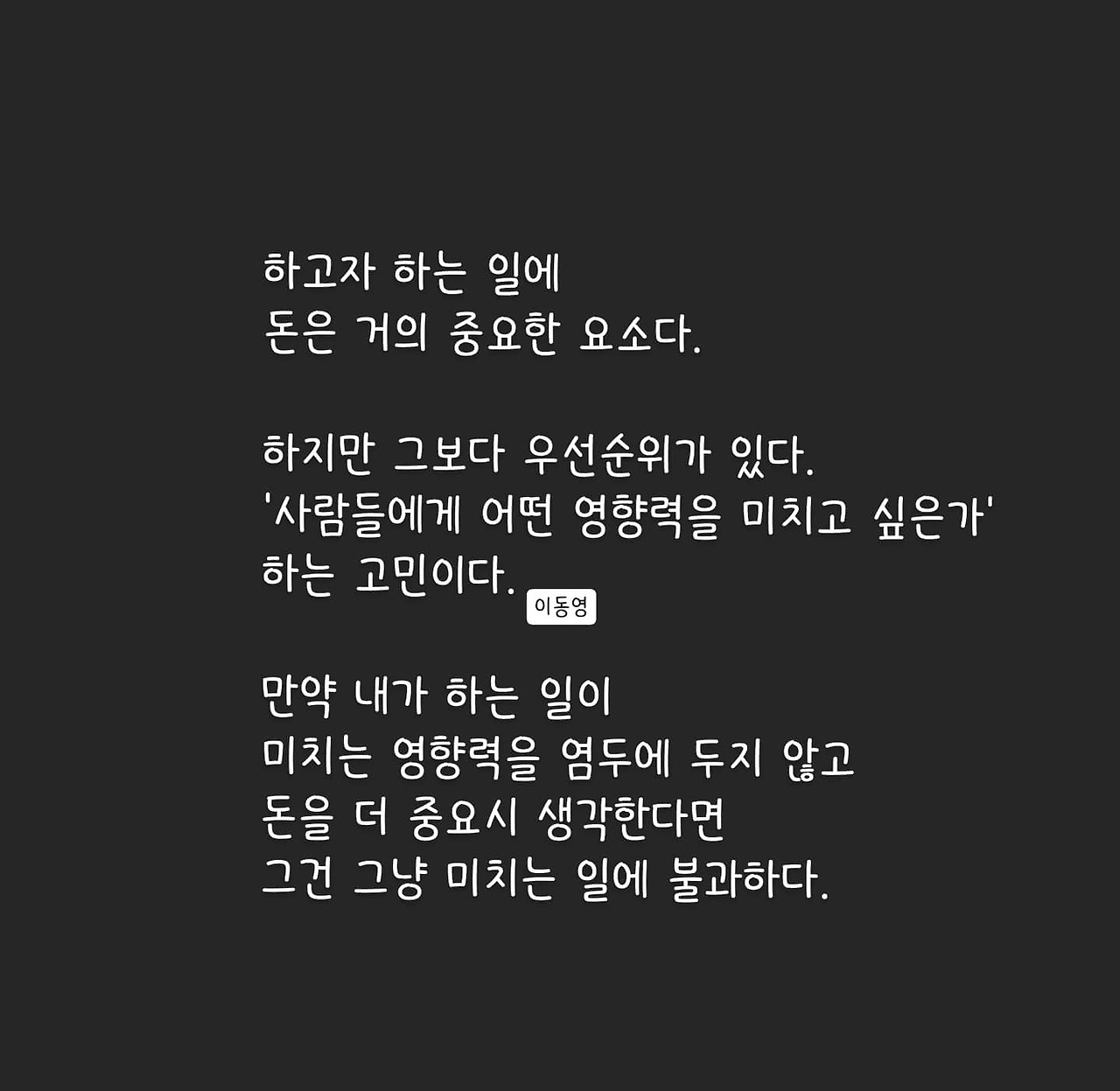 하고자 하는 일에
돈은 거의 중요한 요소다.

하지만 그보다 우선순위가 있다.
'사람들에게 어떤 영향력을 미치고 싶은가'
하는 고민이다.

이동영

만약 내가 하는 일이
미치는 영향력을 염두에 두지 않고
돈을 더 중요시 생각한다면
그건 그냥 미치는 일에 불과하다.